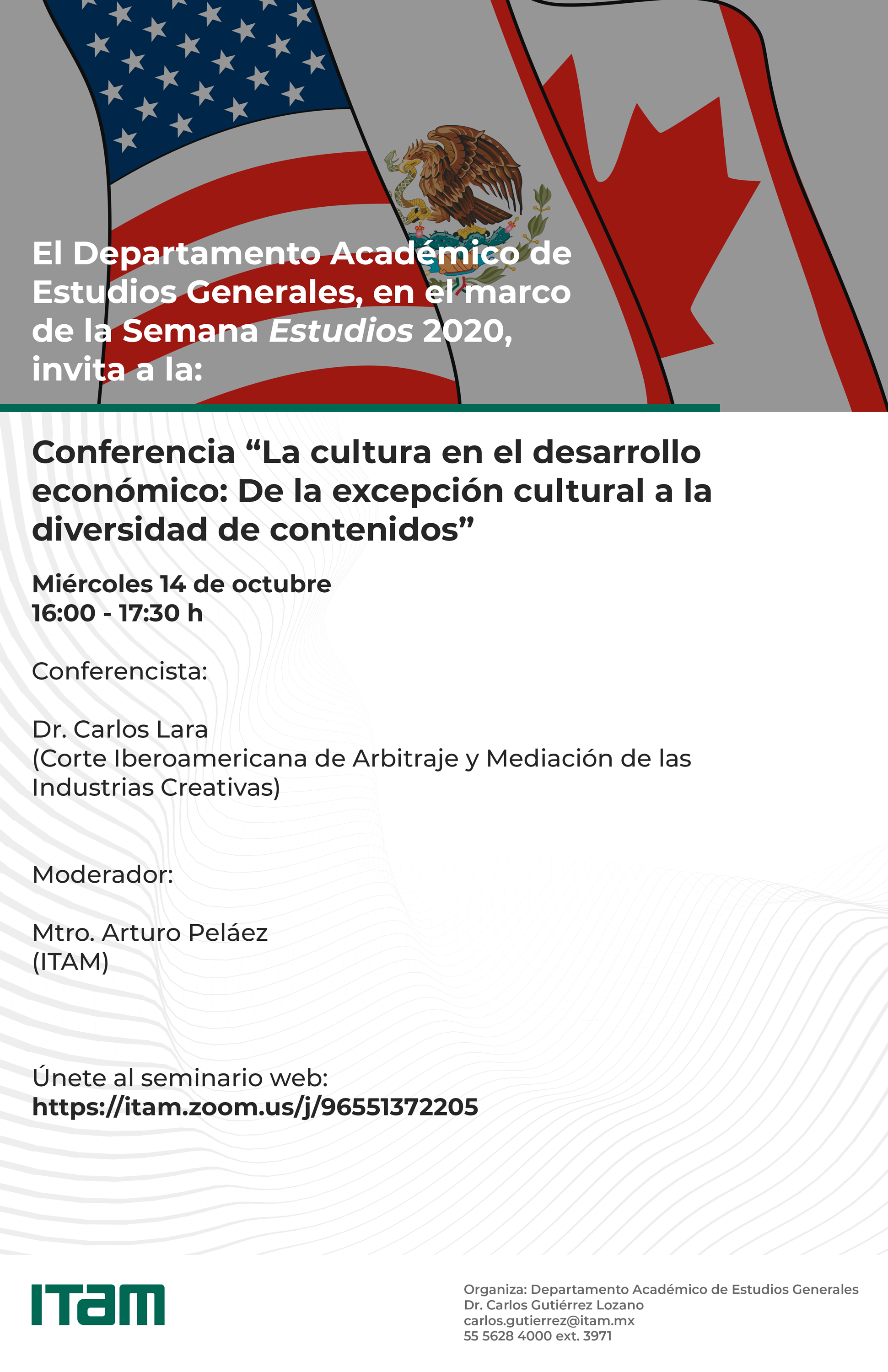 El Departamento Académico de Estudios Generales, en el marco de la Semana Estudios 2020, invita a la:

Conferencia “La cultura en el desarrollo económico: De la excepción cultural a la diversidad de contenidos”

Miércoles 14 de octubre
16:00 - 17:30 h

Conferencista:

Dr. Carlos Lara
(Corte Iberoamericana de Arbitraje y Mediación de las Industrias Creativas)

Moderador:

Mtro. Arturo Peláez
(ITAM)

Únete al seminario web:
https://itam.zoom.us/j/96551372205

ITAM

Organiza: Departamento Académico de Estudios Generales
Dr. Carlos Gutiérrez Lozano
carlos.gutierrez@itam.mx
55 5628 4000 ext. 3971